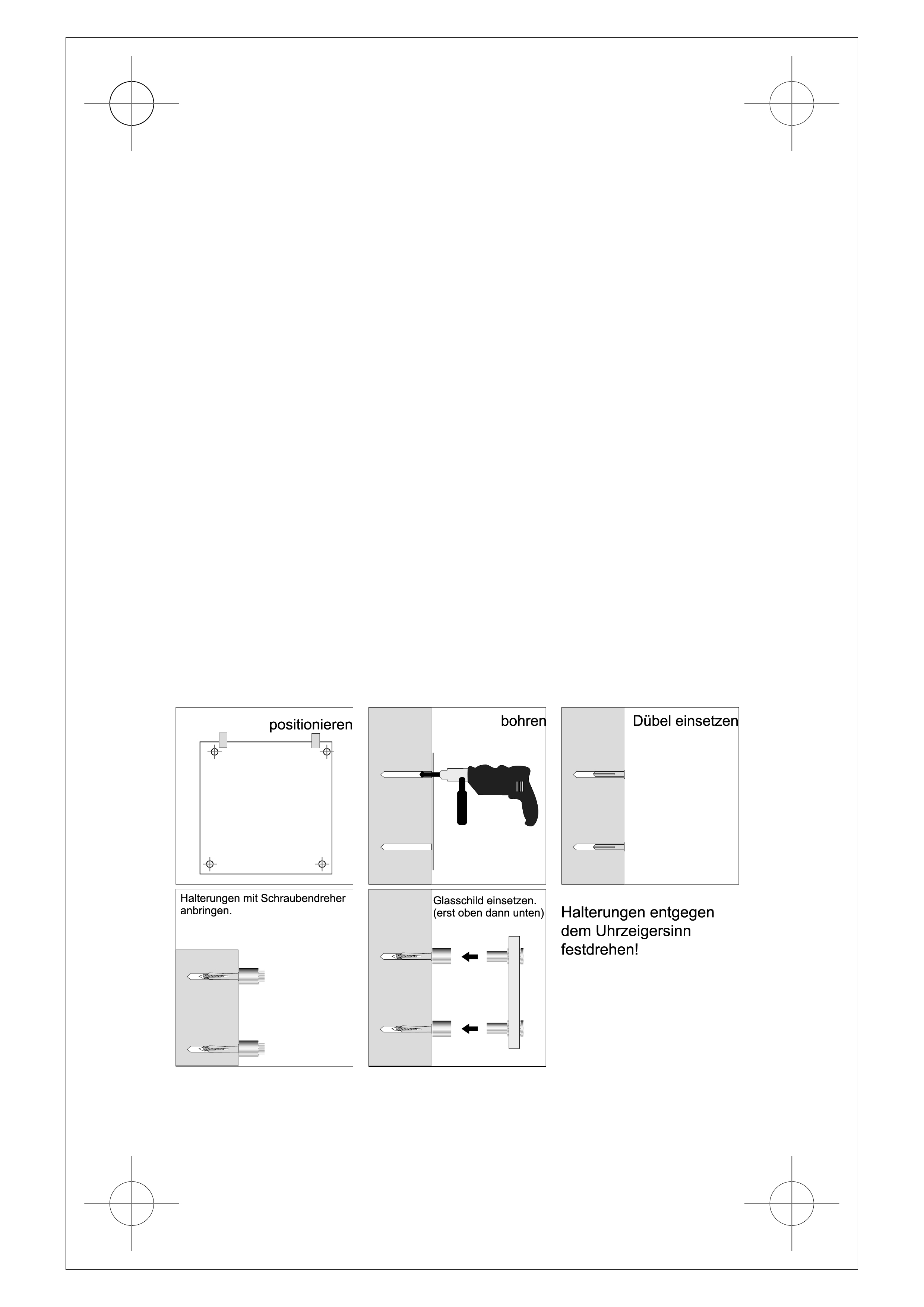 positionieren

bohren

Dübel einsetzen

Halterungen mit Schraubendreher anbringen.

Glasschild einsetzen. (erst oben dann unten)

Halterungen entgegen dem Uhrzeigersinn festdrehen!